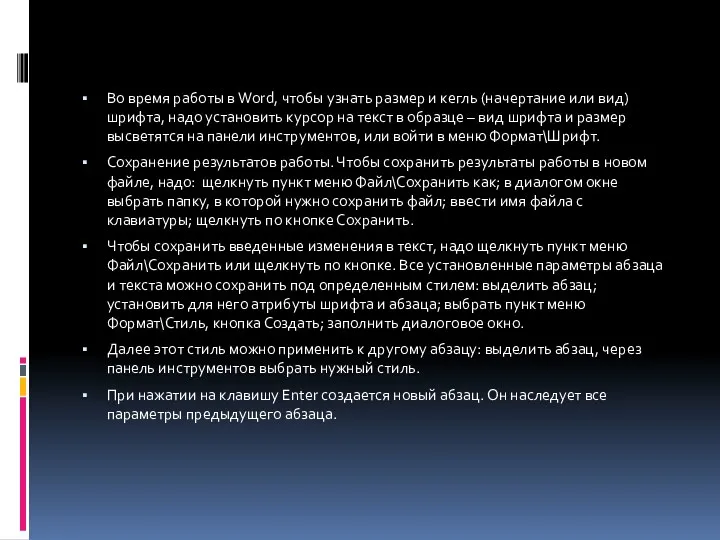 ▪ Во время работы в Word, чтобы узнать размер и кегль (начертание или вид) шрифта, надо установить курсор на текст в образце – вид шрифта и размер высветятся на панели инструментов, или войти в меню Формат\Шрифт.

▪ Сохранение результатов работы. Чтобы сохранить результаты работы в новом файле, надо: щелкнуть пункт меню Файл\Сохранить как; в диалогом окне выбрать папку, в которой нужно сохранить файл; ввести имя файла с клавиатуры; щелкнуть по кнопке Сохранить.

▪ Чтобы сохранить введенные изменения в текст, надо щелкнуть пункт меню Файл\Сохранить или щелкнуть по кнопке. Все установленные параметры абзаца и текста можно сохранить под определенным стилем: выделить абзац; установить для него атрибуты шрифта и абзаца; выбрать пункт меню Формат\Стиль, кнопка Создать; заполнить диалоговое окно.

▪ Далее этот стиль можно применить к другому абзацу: выделить абзац, через панель инструментов выбрать нужный стиль.

▪ При нажатии на клавишу Enter создается новый абзац. Он наследует все параметры предыдущего абзаца.